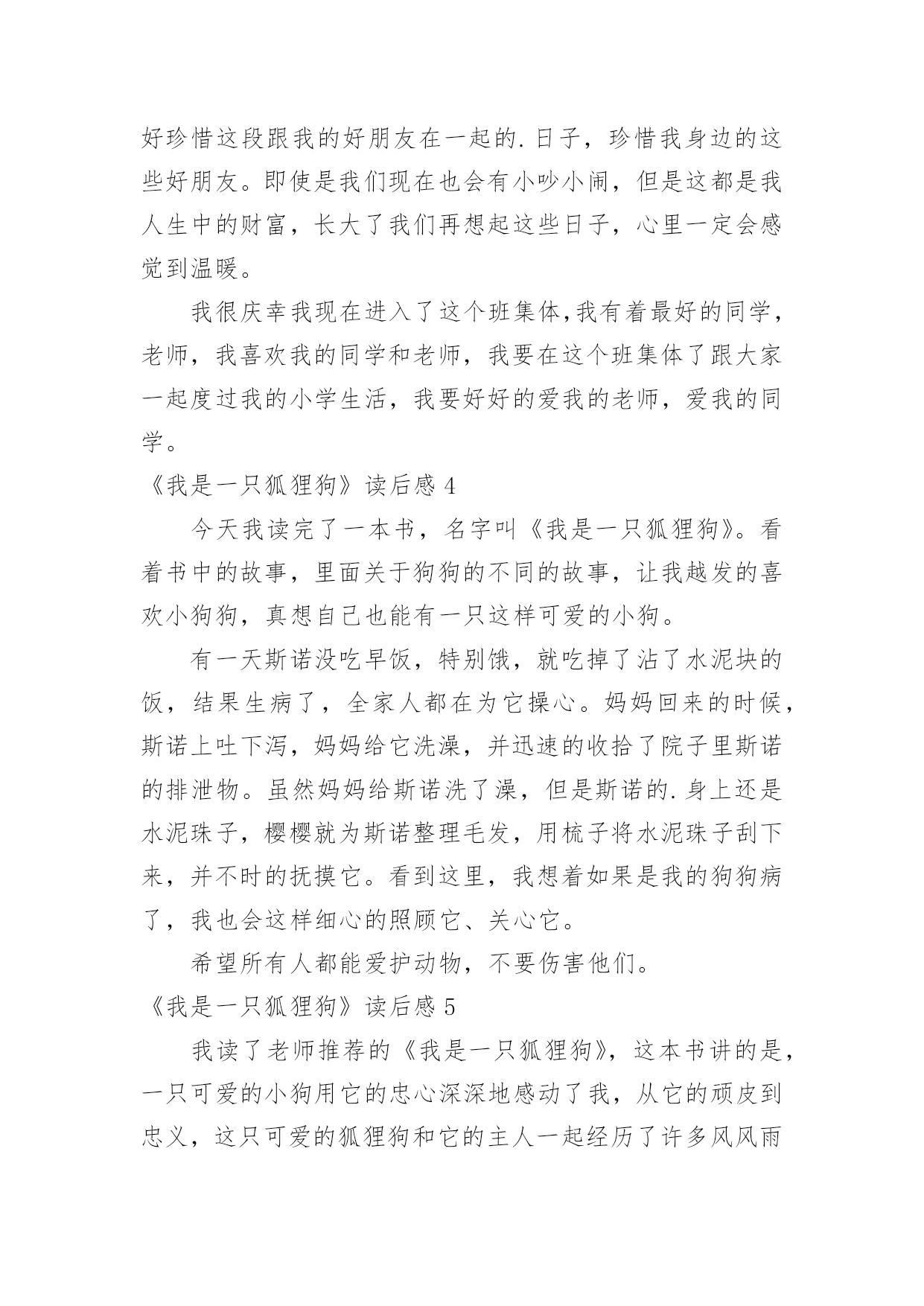 好珍惜这段跟我的好朋友在一起的.日子，珍惜我身边的这些好朋友。即使是我们现在也会有小吵小闹，但是这都是我人生中的财富，长大了我们再想起这些日子，心里一定会感觉到温暖。

我很庆幸我现在进入了这个班集体,我有着最好的同学，老师，我喜欢我的同学和老师，我要在这个班集体了跟大家一起度过我的小学生活，我要好好的爱我的老师，爱我的同学。

《我是一只狐狸狗》读后感 4

今天我读完了一本书，名字叫《我是一只狐狸狗》。看着书中的故事，里面关于狗狗的不同的故事，让我越发的喜欢小狗狗，真想自己也能有一只这样可爱的小狗。

有一天斯诺没吃早饭，特别饿，就吃掉了沾了水泥块的饭，结果生病了，全家人都在为它操心。妈妈回来的时候，斯诺上吐下泻，妈妈给它洗澡，并迅速的收拾了院子里斯诺的排泄物。虽然妈妈给斯诺洗了澡，但是斯诺的.身上还是水泥珠子，樱樱就为斯诺整理毛发，用梳子将水泥珠子刮下来，并不时的抚摸它。看到这里，我想着如果是我的狗狗病了，我也会这样细心的照顾它、关心它。

希望所有人都能爱护动物，不要伤害他们。

《我是一只狐狸狗》读后感 5

我读了老师推荐的《我是一只狐狸狗》，这本书讲的是，一只可爱的小狗用它的忠心深深地感动了我，从它的顽皮到忠义，这只可爱的狐狸狗和它的主人一起经历了许多风风雨